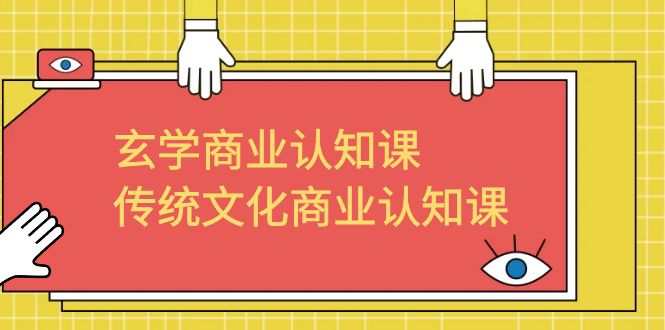 玄学商业认知课
传统文化商业认知课